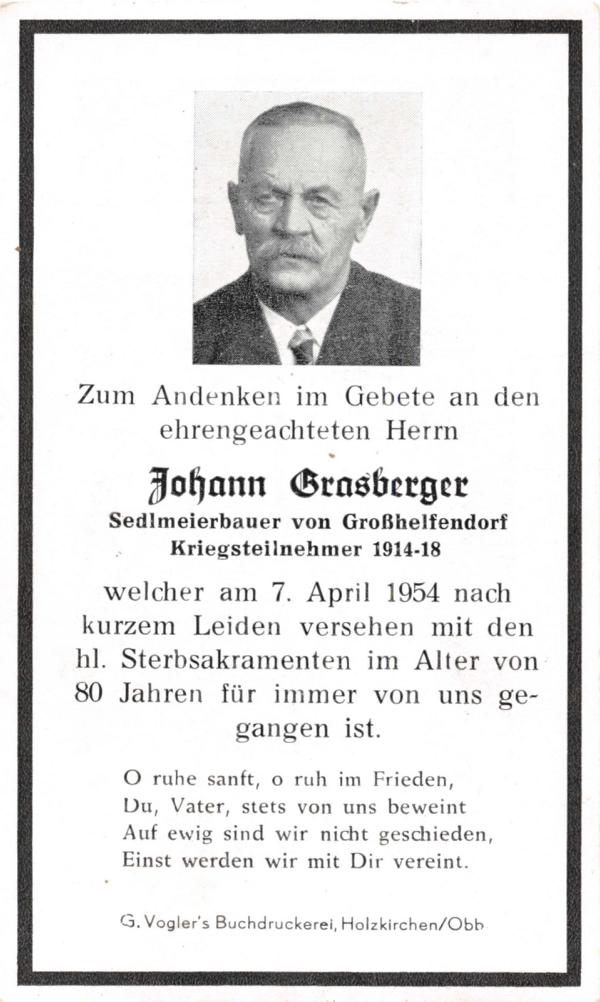 Zum Andenken im Gebete an den ehrengeachteten Herrn

Johann Grasberger

Sedlmeierbauer von Großhelfendorf
Kriegsteilnehmer 1914-18

welcher am 7. April 1954 nach kurzem Leiden versehen mit den hl. Sterbsakramenten im Alter von 80 Jahren für immer von uns gegangen ist.

O ruhe sanft, o ruh im Frieden,
Du, Vater, stets von uns beweint
Auf ewig sind wir nicht geschieden,
Einst werden wir mit Dir vereint.

G. Vogler's Buchdruckerei, Holzkirchen/Obb